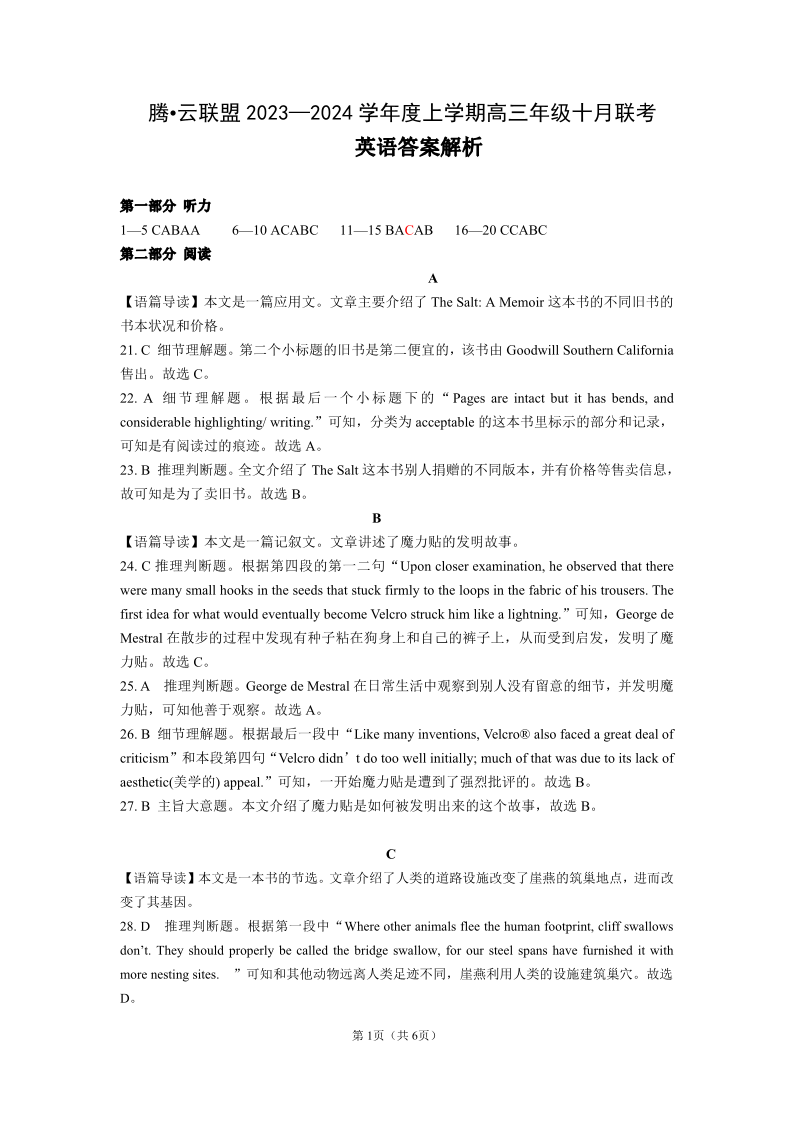 腾•云联盟 2023—2024 学年度上学期高三年级十月联考
英语答案解析

第一部分 听力
1—5 CABAA  6—10 ACABC  11—15 BACAB  16—20 CCABC
第二部分 阅读

A
【语篇导读】本文是一篇应用文。文章主要介绍了 The Salt: A Memoir 这本书的不同旧书的书本状况和价格。
21. C 细节理解题。第二个小标题的旧书是第二便宜的，该书由 Goodwill Southern California 售出。故选 C。
22. A 细节理解题。根据最后一个小标题下的“Pages are intact but it has bends, and considerable highlighting/ writing.”可知，分类为 acceptable 的这本书里标示的部分和记录，可知是有阅读过的痕迹。故选 A。
23. B 推理判断题。全文介绍了 The Salt 这本书别人捐赠的不同版本，并有价格等售卖信息，故可知是为了卖旧书。故选 B。

B
【语篇导读】本文是一篇记叙文。文章讲述了魔力贴的发明故事。
24. C 推理判断题。根据第四段的第一二句“Upon closer examination, he observed that there were many small hooks in the seeds that stuck firmly to the loops in the fabric of his trousers. The first idea for what would eventually become Velcro struck him like a lightning.”可知，George de Mestral 在散步的过程中发现有种子粘在狗身上和自己的裤子上，从而受到启发，发明了魔力贴。故选 C。
25. A 推理判断题。George de Mestral 在日常生活中观察到别人没有留意的细节，并发明魔力贴，可知他善于观察。故选 A。
26. B 细节理解题。根据最后一段中“Like many inventions, Velcro® also faced a great deal of criticism”和本段第四句“Velcro didn’t do too well initially; much of that was due to its lack of aesthetic(美学的) appeal.”可知，一开始魔力贴是遭到了强烈批评的。故选 B。
27. B 主旨大意题。本文介绍了魔力贴是如何被发明出来的这个故事，故选 B。

C
【语篇导读】本文是一本书的节选。文章介绍了人类的道路设施改变了崖燕的筑巢地点，进而改变了其基因。
28. D 推理判断题。根据第一段中“Where other animals flee the human footprint, cliff swallows don’t. They should properly be called the bridge swallow, for our steel spans have furnished it with more nesting sites. ”可知和其他动物远离人类足迹不同，崖燕利用人类的设施建筑巢穴。故选 D。

第 1页（共 6页）